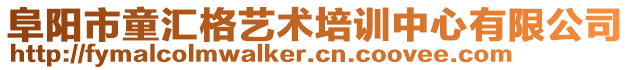 阜阳市童汇格艺术培训中心有限公司
http://fymalcolmwalker.cn.coovee.com